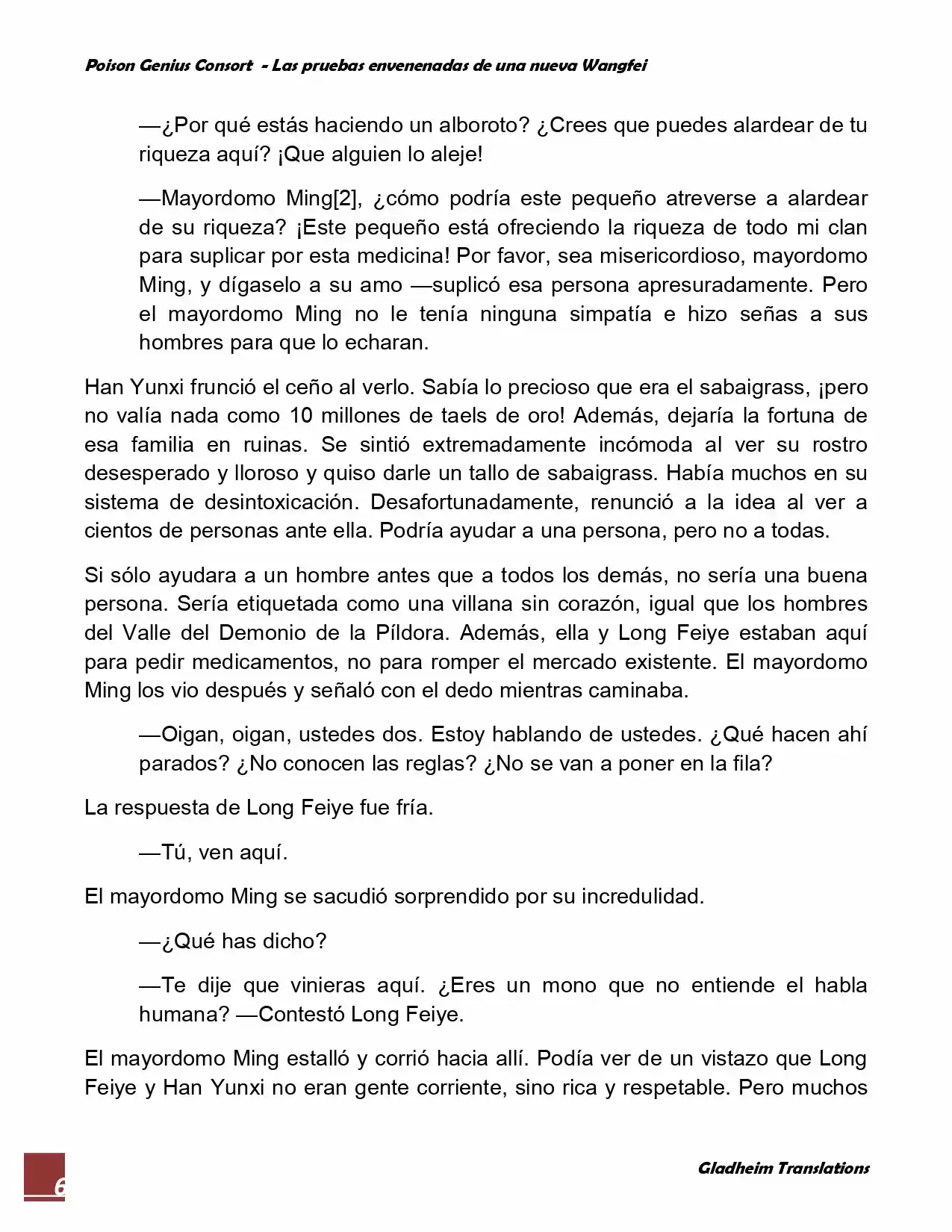 Poison Genius Consort - Las pruebas envenenadas de una nueva Wangfei

—¿Por qué estás haciendo un alboroto? ¿Crees que puedes alardear de tu riqueza aquí? ¡Que alguien lo aleje!

—Mayordomo Ming[2], ¿cómo podría este pequeño atreverse a alardear de su riqueza? ¡Este pequeño está ofreciendo la riqueza de todo mi clan para suplicar por esta medicina! Por favor, sea misericordioso, mayordomo Ming, y dígaselo a su amo —suplicó esa persona apresuradamente. Pero el mayordomo Ming no le tenía ninguna simpatía e hizo señas a sus hombres para que lo echaran.

Han Yunxi frunció el ceño al verlo. Sabía lo precioso que era el sabaigrass, ¡pero no valía nada como 10 millones de taels de oro! Además, dejaría la fortuna de esa familia en ruinas. Se sintió extremadamente incómoda al ver su rostro desesperado y lloroso y quiso darle un tallo de sabaigrass. Había muchos en su sistema de desintoxicación. Desafortunadamente, renunció a la idea al ver a cientos de personas ante ella. Podría ayudar a una persona, pero no a todas.

Si sólo ayudara a un hombre antes que a todos los demás, no sería una buena persona. Sería etiquetada como una villana sin corazón, igual que los hombres del Valle del Demonio de la Píldora. Además, ella y Long Feiye estaban aquí para pedir medicamentos, no para romper el mercado existente. El mayordomo Ming los vio después y señaló con el dedo mientras caminaba.

—Oigan, oigan, ustedes dos. Estoy hablando de ustedes. ¿Qué hacen ahí parados? ¿No conocen las reglas? ¿No se van a poner en la fila?

La respuesta de Long Feiye fue fría.

—Tú, ven aquí.

El mayordomo Ming se sacudió sorprendido por su incredulidad.

—¿Qué has dicho?

—Te dije que vinieras aquí. ¿Eres un mono que no entiende el habla humana? —Contestó Long Feiye.

El mayordomo Ming estalló y corrió hacia allí. Podía ver de un vistazo que Long Feiye y Han Yunxi no eran gente corriente, sino rica y respetable. Pero muchos

6

Gladheim Translations